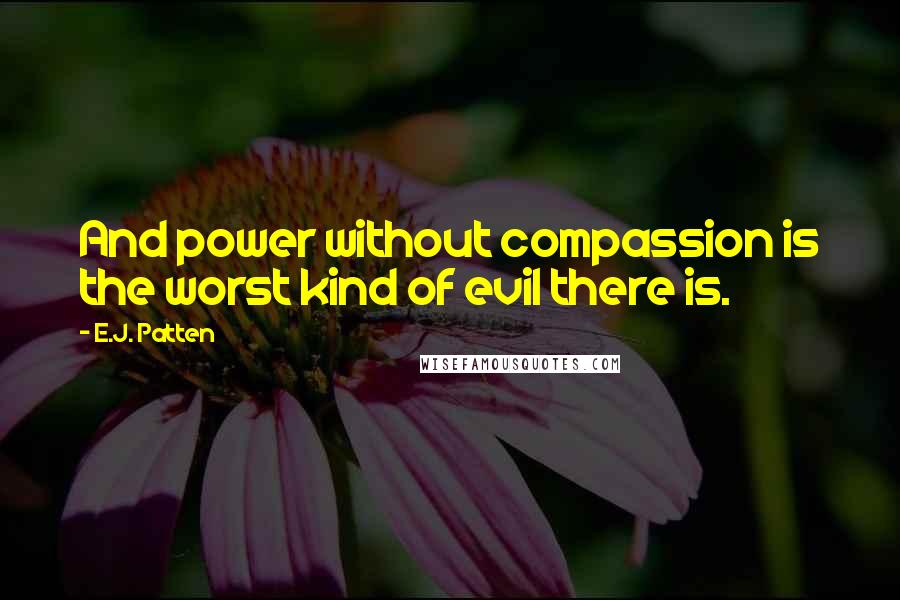 And power without compassion is the worst kind of evil there is.

- E.J. Patten

WISEFAMOUSQUOTES.COM